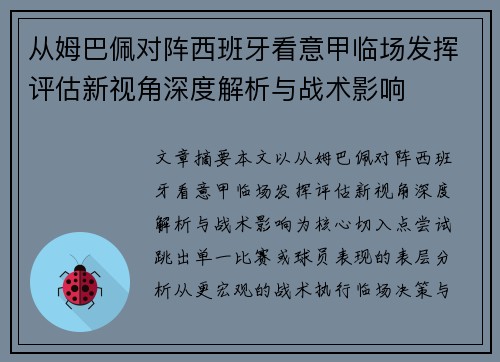 从姆巴佩对阵西班牙看意甲临场发挥评估新视角深度解析与战术影响

文章摘要本文以从姆巴佩对阵西班牙看意甲临场发挥评估新视角深度解析与战术影响为核心切入点尝试跳出单一比赛或球员表现的表层分析从更宏观的战术执行临场决策与